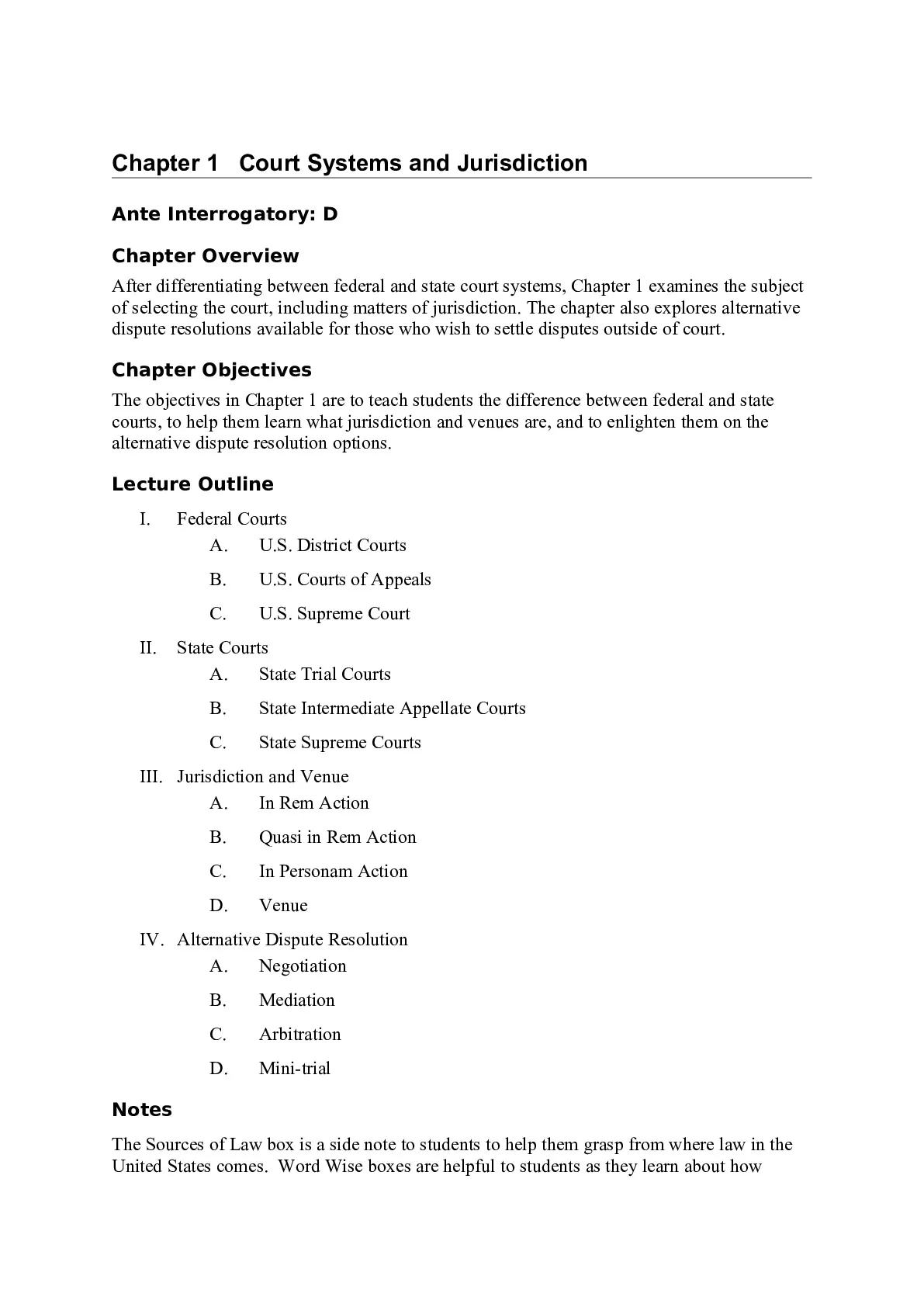 Chapter 1 Court Systems and Jurisdiction

Ante Interrogatory: D

Chapter Overview

After differentiating between federal and state court systems, Chapter 1 examines the subject of selecting the court, including matters of jurisdiction. The chapter also explores alternative dispute resolutions available for those who wish to settle disputes outside of court.

Chapter Objectives

The objectives in Chapter 1 are to teach students the difference between federal and state courts, to help them learn what jurisdiction and venues are, and to enlighten them on the alternative dispute resolution options.

Lecture Outline

I. Federal Courts
A. U.S. District Courts
B. U.S. Courts of Appeals
C. U.S. Supreme Court

II. State Courts
A. State Trial Courts
B. State Intermediate Appellate Courts
C. State Supreme Courts

III. Jurisdiction and Venue
A. In Rem Action
B. Quasi in Rem Action
C. In Personam Action
D. Venue

IV. Alternative Dispute Resolution
A. Negotiation
B. Mediation
C. Arbitration
D. Mini-trial

Notes

The Sources of Law box is a side note to students to help them grasp from where law in the United States comes. Word Wise boxes are helpful to students as they learn about how